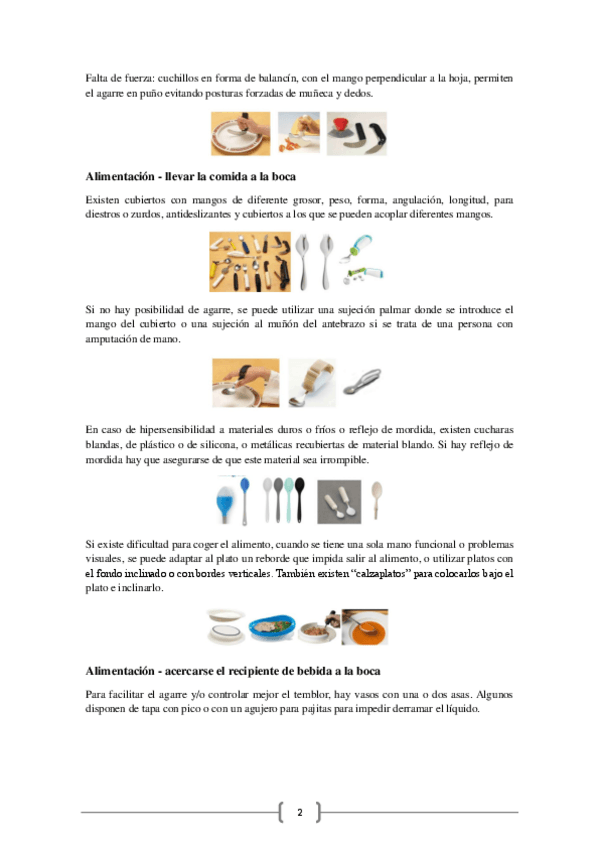 Falta de fuerza: cuchillos en forma de balancín, con el mango perpendicular a la hoja, permiten el agarre en puño evitando posturas forzadas de muñeca y dedos.

**Alimentación - llevar la comida a la boca**

Existen cubiertos con mangos de diferente grosor, peso, forma, angulación, longitud, para diestros o zurdos, antideslizantes y cubiertos a los que se pueden acoplar diferentes mangos.

Si no hay posibilidad de agarre, se puede utilizar una sujeción palmar donde se introduce el mango del cubierto o una sujeción al muñón del antebrazo si se trata de una persona con amputación de mano.

En caso de hipersensibilidad a materiales duros o fríos o reflejo de mordida, existen cucharas blandas, de plástico o de silicona, o metálicas recubiertas de material blando. Si hay reflejo de mordida hay que asegurarse de que este material sea irrompible.

Si existe dificultad para coger el alimento, cuando se tiene una sola mano funcional o problemas visuales, se puede adaptar al plato un reborde que impida salir al alimento, o utilizar platos con el fondo inclinado o con bordes verticales. También existen "calzaplatos" para colocarlos bajo el plato e inclinarlo.

**Alimentación - acercarse el recipiente de bebida a la boca**

Para facilitar el agarre y/o controlar mejor el temblor, hay vasos con una o dos asas. Algunos disponen de tapa con pico o con un agujero para pajitas para impedir derramar el líquido.

2